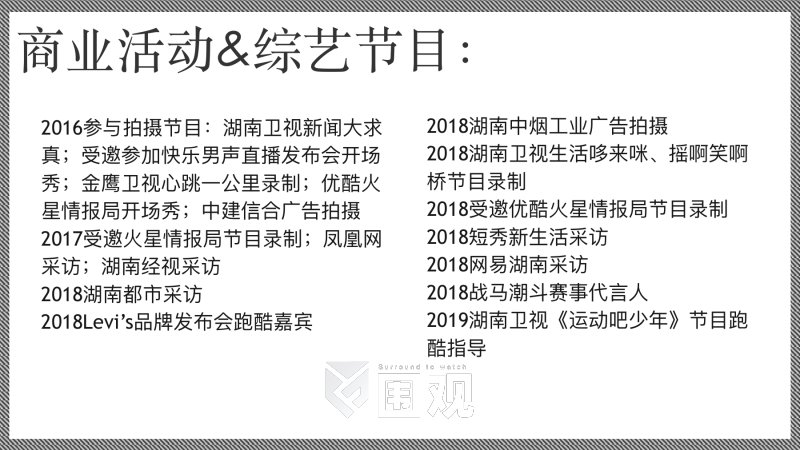 商业活动&综艺节目:

2016参与拍摄节目：湖南卫视新闻大求真；受邀参加快乐男声直播发布会开场秀；金鹰卫视心跳一公里录制；优酷火星情报局开场秀；中建信合广告拍摄
2017受邀火星情报局节目录制；凤凰网采访；湖南经视采访
2018湖南都市采访
2018Levi's品牌发布会跑酷嘉宾

2018湖南中烟工业广告拍摄
2018湖南卫视生活哆来咪、摇啊笑啊桥节目录制
2018受邀优酷火星情报局节目录制
2018短秀新生活采访
2018网易湖南采访
2018战马潮斗赛事代言人
2019湖南卫视《运动吧少年》节目跑酷指导

Surround to Watch
围观